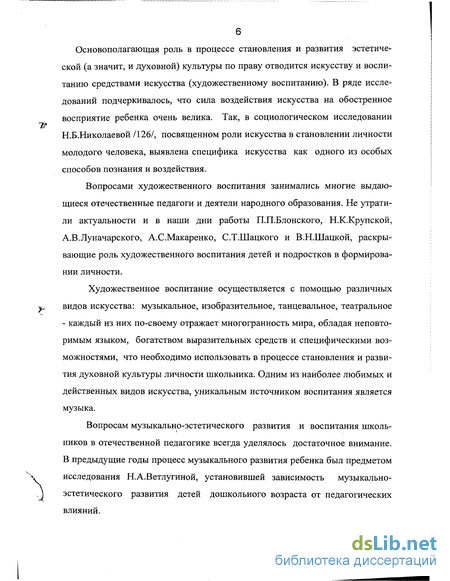 6

Основополагающая роль в процессе становления и развития эстетической (а значит, и духовной) культуры по праву отводится искусству и воспитанию средствами искусства (художественному воспитанию). В ряде исследований подчеркивалось, что сила воздействия искусства на обостренное восприятие ребенка очень велика. Так, в социологическом исследовании Н.Б.Николаевой /126/, посвященном роли искусства в становлении личности молодого человека, выявлена специфика искусства как одного из особых способов познания и воздействия.

Вопросами художественного воспитания занимались многие выдающиеся отечественные педагоги и деятели народного образования. Не утратили актуальности и в наши дни работы П.П.Блонского, Н.К.Крупской, А.В.Луначарского, А.С.Макаренко, С.Т.Шацкого и В.Н.Шацкой, раскрывающие роль художественного воспитания детей и подростков в формировании личности.

Художественное воспитание осуществляется с помощью различных видов искусства: музыкальное, изобразительное, танцевальное, театральное - каждый из них по-своему отражает многогранность мира, обладая неповторимым языком, богатством выразительных средств и специфическими возможностями, что необходимо использовать в процессе становления и развития духовной культуры личности школьника. Одним из наиболее любимых и действенных видов искусства, уникальным источником воспитания является музыка.

Вопросам музыкально-эстетического развития и воспитания школьников в отечественной педагогике всегда уделялось достаточное внимание. В предыдущие годы процесс музыкального развития ребенка был предметом исследования Н.А.Ветлугиной, установившей зависимость музыкально-эстетического развития детей дошкольного возраста от педагогических влияний.

dsLib.net
библиотека диссертаций